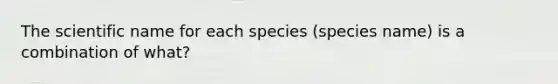 The scientific name for each species (species name) is a combination of what?